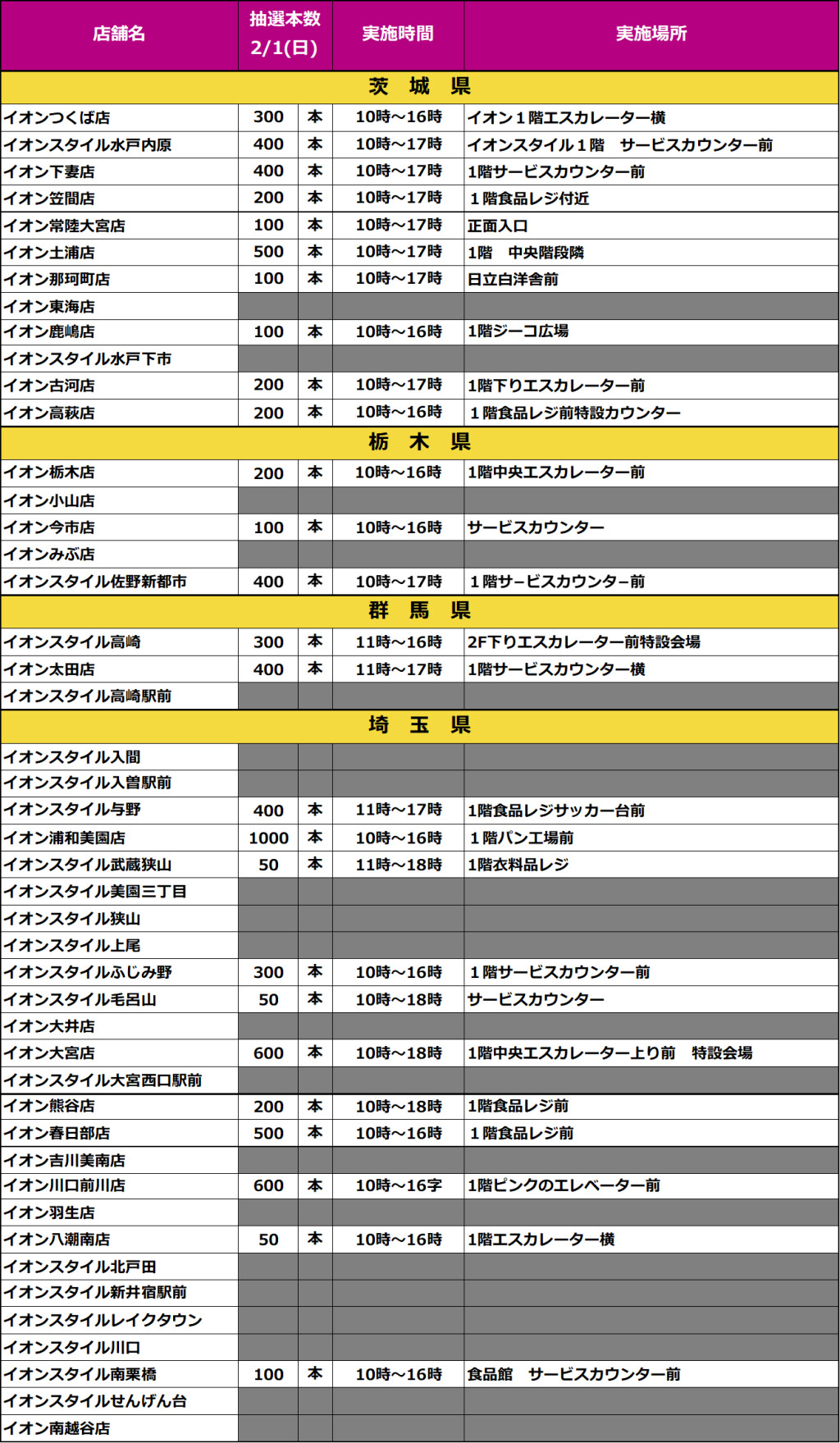 | 店舗名 | 抽選本数 2/1(日) | | 実施時間 | 実施場所 |
|---|---|---|---|---|
| 茨　城　県 | | | | |
| イオンつくば店 | 300 | 本 | 10時～16時 | イオン１階エスカレーター横 |
| イオンスタイル水戸内原 | 400 | 本 | 10時～17時 | イオンスタイル１階　サービスカウンター前 |
| イオン下妻店 | 400 | 本 | 10時～17時 | 1階サービスカウンター前 |
| イオン笠間店 | 200 | 本 | 10時～17時 | １階食品レジ付近 |
| イオン常陸大宮店 | 100 | 本 | 10時～17時 | 正面入口 |
| イオン土浦店 | 500 | 本 | 10時～17時 | 1階　中央階段隣 |
| イオン那珂町店 | 100 | 本 | 10時～17時 | 日立白洋舎前 |
| イオン東海店 | | | | |
| イオン鹿嶋店 | 100 | 本 | 10時～16時 | 1階ジーコ広場 |
| イオンスタイル水戸下市 | | | | |
| イオン古河店 | 200 | 本 | 10時～17時 | 1階下りエスカレーター前 |
| イオン高萩店 | 200 | 本 | 10時～16時 | １階食品レジ前特設カウンター |
| 栃　木　県 | | | | |
| イオン栃木店 | 200 | 本 | 10時～16時 | 1階中央エスカレーター前 |
| イオン小山店 | | | | |
| イオン今市店 | 100 | 本 | 10時～16時 | サービスカウンター |
| イオンみぶ店 | | | | |
| イオンスタイル佐野新都市 | 400 | 本 | 10時～17時 | １階サ－ビスカウンタ－前 |
| 群　馬　県 | | | | |
| イオンスタイル高崎 | 300 | 本 | 11時～16時 | 2F下りエスカレーター前特設会場 |
| イオン太田店 | 400 | 本 | 11時～17時 | 1階サービスカウンター横 |
| イオンスタイル高崎駅前 | | | | |
| 埼　玉　県 | | | | |
| イオンスタイル入間 | | | | |
| イオンスタイル入曽駅前 | | | | |
| イオンスタイル与野 | 400 | 本 | 11時～17時 | 1階食品レジサッカー台前 |
| イオン浦和美園店 | 1000 | 本 | 10時～16時 | １階パン工場前 |
| イオンスタイル武蔵狭山 | 50 | 本 | 11時～18時 | 1階衣料品レジ |
| イオンスタイル美園三丁目 | | | | |
| イオンスタイル狭山 | | | | |
| イオンスタイル上尾 | | | | |
| イオンスタイルふじみ野 | 300 | 本 | 10時～16時 | １階サービスカウンター前 |
| イオンスタイル毛呂山 | 50 | 本 | 10時～18時 | サービスカウンター |
| イオン大井店 | | | | |
| イオン大宮店 | 600 | 本 | 10時～18時 | 1階中央エスカレーター上り前　特設会場 |
| イオンスタイル大宮西口駅前 | | | | |
| イオン熊谷店 | 200 | 本 | 10時～18時 | 1階食品レジ前 |
| イオン春日部店 | 500 | 本 | 10時～16時 | １階食品レジ前 |
| イオン吉川美南店 | | | | |
| イオン川口前川店 | 600 | 本 | 10時～16字 | 1階ピンクのエレベーター前 |
| イオン羽生店 | | | | |
| イオン八潮南店 | 50 | 本 | 10時～16時 | 1階エスカレーター横 |
| イオンスタイル北戸田 | | | | |
| イオンスタイル新井宿駅前 | | | | |
| イオンスタイルレイクタウン | | | | |
| イオンスタイル川口 | | | | |
| イオンスタイル南栗橋 | 100 | 本 | 10時～16時 | 食品館　サービスカウンター前 |
| イオンスタイルせんげん台 | | | | |
| イオン南越谷店 | | | | |